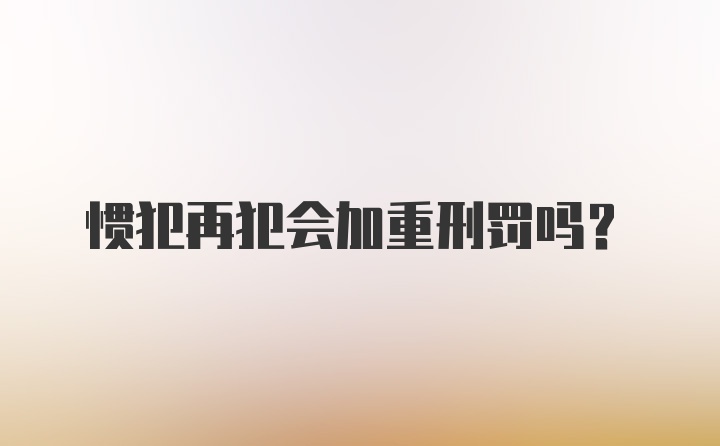 惯犯再犯会加重刑罚吗？